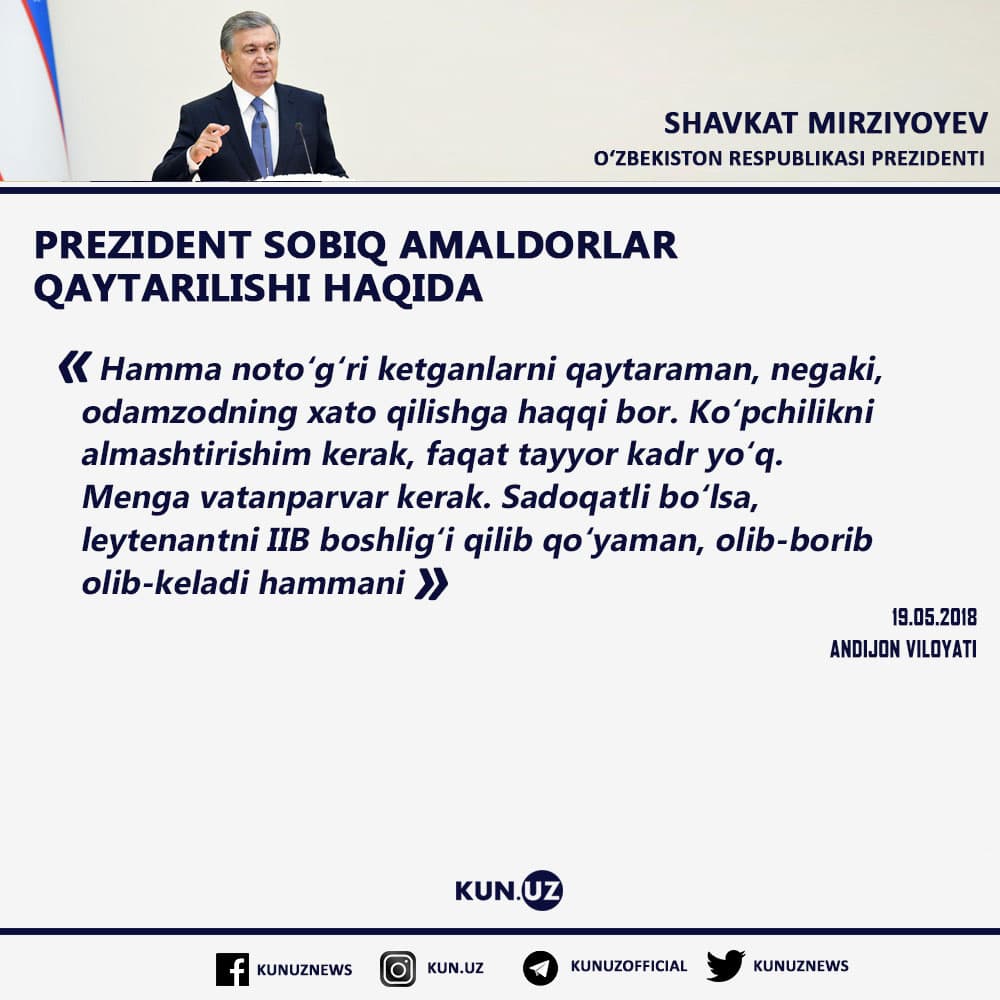 SHAVKAT MIRZIYOYEV
O'ZBEKISTON RESPUBLIKASI PREZIDENTI

PREZIDENT SOBIQ AMALDORLAR QAYTARILISHI HAQIDA

« Hamma noto'g'ri ketganlarni qaytaraman, negaki, odamzodning xato qilishga haqqi bor. Ko'pchilikni almashtirishim kerak, faqat tayyor kadr yo'q. Menga vatanparvar kerak. Sadoqatli bo'lsa, leytenantni IIB boshlig'i qilib qo'yaman, olib-borib olib-keladi hammani »

19.05.2018
ANDIJON VILOYATI

KUN.UZ

KUNUZNEWS KUN.UZ KUNUZOFFICIAL KUNUZNEWS